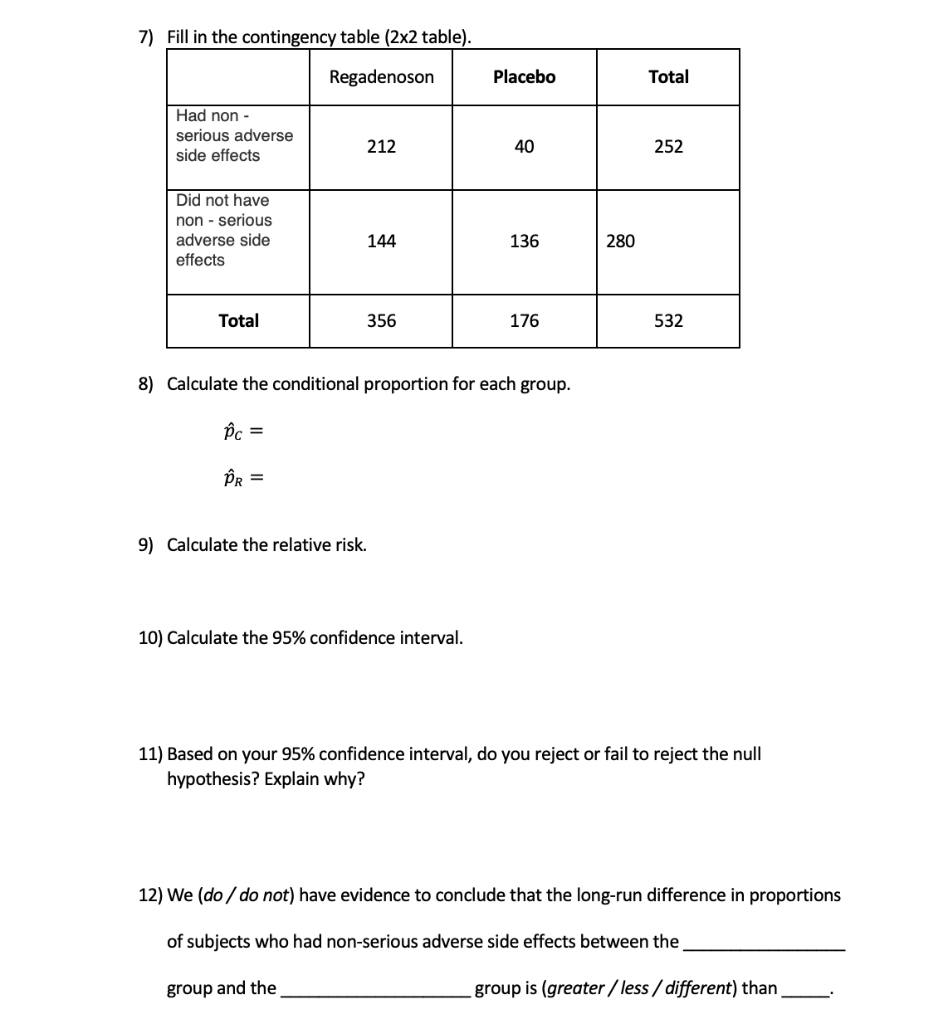 7) Fill in the contingency table (2x2 table).

|  | Regadenoson | Placebo | Total |
|---|---|---|---|
| Had non - serious adverse side effects | 212 | 40 | 252 |
| Did not have non - serious adverse side effects | 144 | 136 | 280 |
| Total | 356 | 176 | 532 |

8) Calculate the conditional proportion for each group.

$\hat{p}_C =$

$\hat{p}_R =$

9) Calculate the relative risk.

10) Calculate the 95% confidence interval.

11) Based on your 95% confidence interval, do you reject or fail to reject the null hypothesis? Explain why?

12) We (do / do not) have evidence to conclude that the long-run difference in proportions of subjects who had non-serious adverse side effects between the ____ group and the ____ group is (greater / less / different) than ____.